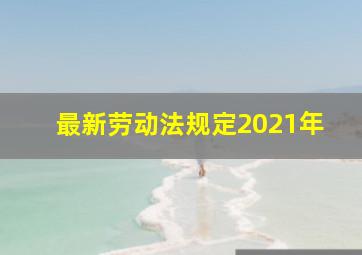 最新劳动法规定2021年